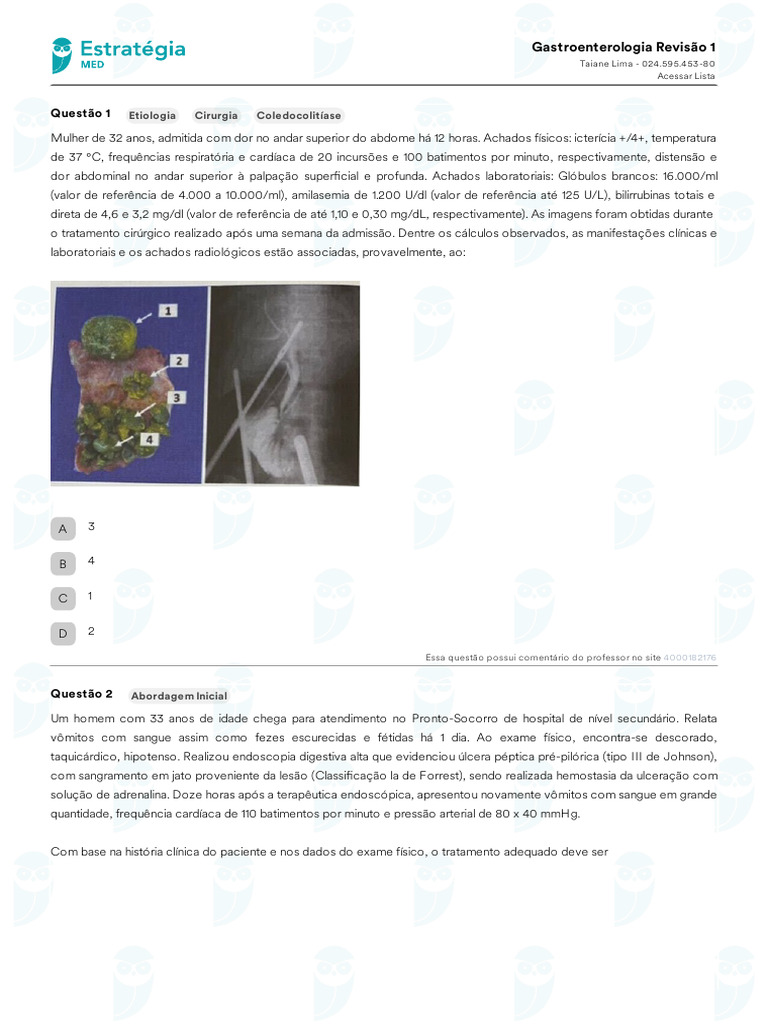 Estratégia
MED

Gastroenterologia Revisão 1
Taiane Lima - 024.595.453-80
Acessar Lista

Questão 1 Etiologia Cirurgia Coledocolitíase

Mulher de 32 anos, admitida com dor no andar superior do abdome há 12 horas. Achados físicos: icterícia +/4+, temperatura de 37 °C, frequências respiratória e cardíaca de 20 incursões e 100 batimentos por minuto, respectivamente, distensão e dor abdominal no andar superior à palpação superficial e profunda. Achados laboratoriais: Glóbulos brancos: 16.000/ml (valor de referência de 4.000 a 10.000/ml), amilasemia de 1.200 U/dl (valor de referência até 125 U/L), bilirrubinas totais e direta de 4,6 e 3,2 mg/dl (valor de referência de até 1,10 e 0,30 mg/dL, respectivamente). As imagens foram obtidas durante o tratamento cirúrgico realizado após uma semana da admissão. Dentre os cálculos observados, as manifestações clínicas e laboratoriais e os achados radiológicos estão associadas, provavelmente, ao:

1
2
3
4

A 3

B 4

C 1

D 2

Essa questão possui comentário do professor no site 4000182176

Questão 2 Abordagem Inicial

Um homem com 33 anos de idade chega para atendimento no Pronto-Socorro de hospital de nível secundário. Relata vômitos com sangue assim como fezes escurecidas e fétidas há 1 dia. Ao exame físico, encontra-se descorado, taquicárdico, hipotenso. Realizou endoscopia digestiva alta que evidenciou úlcera péptica pré-pilórica (tipo III de Johnson), com sangramento em jato proveniente da lesão (Classificação Ia de Forrest), sendo realizada hemostasia da ulceração com solução de adrenalina. Doze horas após a terapêutica endoscópica, apresentou novamente vômitos com sangue em grande quantidade, frequência cardíaca de 110 batimentos por minuto e pressão arterial de 80 x 40 mmHg.

Com base na história clínica do paciente e nos dados do exame físico, o tratamento adequado deve ser